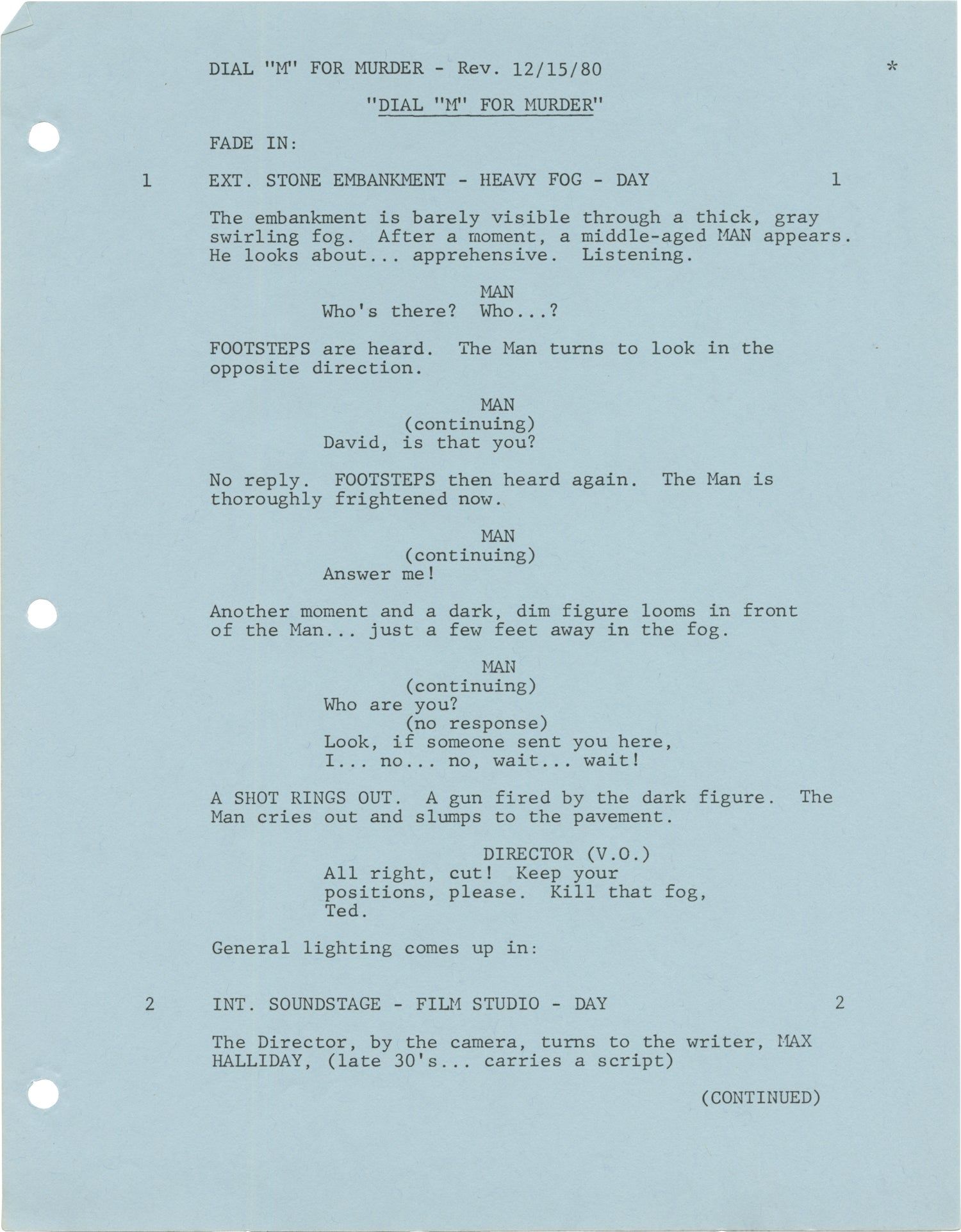 DIAL "M" FOR MURDER - Rev. 12/15/80 *

"DIAL "M" FOR MURDER"

FADE IN:

1 EXT. STONE EMBANKMENT - HEAVY FOG - DAY 1

The embankment is barely visible through a thick, gray swirling fog. After a moment, a middle-aged MAN appears. He looks about... apprehensive. Listening.

MAN
Who's there? Who...?

FOOTSTEPS are heard. The Man turns to look in the opposite direction.

MAN
(continuing)
David, is that you?

No reply. FOOTSTEPS then heard again. The Man is thoroughly frightened now.

MAN
(continuing)
Answer me!

Another moment and a dark, dim figure looms in front of the Man... just a few feet away in the fog.

MAN
(continuing)
Who are you?
(no response)
Look, if someone sent you here,
I... no... no, wait... wait!

A SHOT RINGS OUT. A gun fired by the dark figure. The Man cries out and slumps to the pavement.

DIRECTOR (V.O.)
All right, cut! Keep your positions, please. Kill that fog, Ted.

General lighting comes up in:

2 INT. SOUNDSTAGE - FILM STUDIO - DAY 2

The Director, by the camera, turns to the writer, MAX HALLIDAY, (late 30's... carries a script)

(CONTINUED)